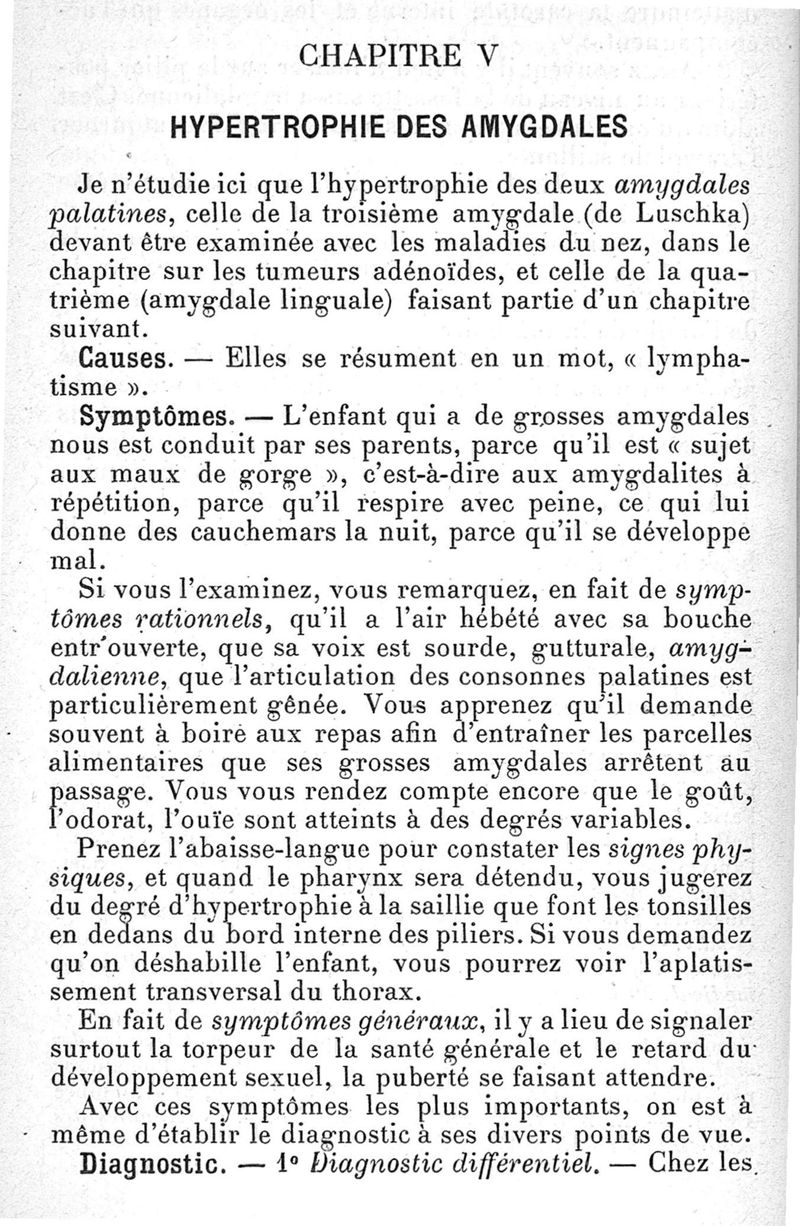 CHAPITRE V

HYPERTROPHIE DES AMYGDALES

Je n'étudie ici que l'hypertrophie des deux amygdales palatines, celle de la troisième amygdale (de Luschka) devant être examinée avec les maladies du nez, dans le chapitre sur les tumeurs adénoïdes, et celle de la quatrième (amygdale linguale) faisant partie d'un chapitre suivant.

Causes. — Elles se résument en un mot, « lymphatisme ».

Symptômes. — L'enfant qui a de grosses amygdales nous est conduit par ses parents, parce qu'il est « sujet aux maux de gorge », c'est-à-dire aux amygdalites à répétition, parce qu'il respire avec peine, ce qui lui donne des cauchemars la nuit, parce qu'il se développe mal.

Si vous l'examinez, vous remarquez, en fait de symptômes rationnels, qu'il a l'air hébété avec sa bouche entr'ouverte, que sa voix est sourde, gutturale, amygdalienne, que l'articulation des consonnes palatines est particulièrement gênée. Vous apprenez qu'il demande souvent à boire aux repas afin d'entraîner les parcelles alimentaires que ses grosses amygdales arrêtent au passage. Vous vous rendez compte encore que le goût, l'odorat, l'ouïe sont atteints à des degrés variables.

Prenez l'abaisse-langue pour constater les signes physiques, et quand le pharynx sera détendu, vous jugerez du degré d'hypertrophie à la saillie que font les tonsilles en dedans du bord interne des piliers. Si vous demandez qu'on déshabille l'enfant, vous pourrez voir l'aplatissement transversal du thorax.

En fait de symptômes généraux, il y a lieu de signaler surtout la torpeur de la santé générale et le retard du développement sexuel, la puberté se faisant attendre.

Avec ces symptômes les plus importants, on est à même d'établir le diagnostic à ses divers points de vue.

Diagnostic. — 1° Diagnostic différentiel. — Chez les